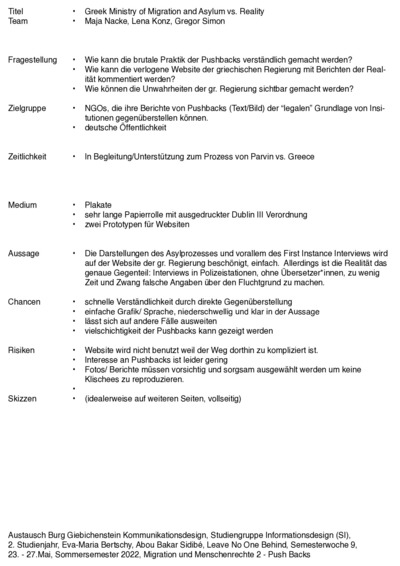 Titel
• Greek Ministry of Migration and Asylum vs. Reality

Team
• Maja Nacke, Lena Konz, Gregor Simon

Fragestellung
• Wie kann die brutale Praktik der Pushbacks verständlich gemacht werden?
• Wie kann die verlogene Website der griechischen Regierung mit Berichten der Realität kommentiert werden?
• Wie können die Unwahrheiten der gr. Regierung sichtbar gemacht werden?

Zielgruppe
• NGOs, die ihre Berichte von Pushbacks (Text/Bild) der "legalen" Grundlage von Insitutionen gegenüberstellen können.
• deutsche Öffentlichkeit

Zeitlichkeit
• In Begleitung/Unterstützung zum Prozess von Parvin vs. Greece

Medium
• Plakate
• sehr lange Papierrolle mit ausgedruckter Dublin III Verordnung
• zwei Prototypen für Websiten

Aussage
• Die Darstellungen des Asylprozesses und vorallem des First Instance Interviews wird auf der Website der gr. Regierung beschönigt, einfach. Allerdings ist die Realität das genaue Gegenteil: Interviews in Polizeistationen, ohne Übersetzer*innen, zu wenig Zeit und Zwang falsche Angaben über den Fluchtgrund zu machen.

Chancen
• schnelle Verständlichkeit durch direkte Gegenüberstellung
• einfache Grafik/ Sprache, niederschwellig und klar in der Aussage
• lässt sich auf andere Fälle ausweiten
• vielschichtigkeit der Pushbacks kann gezeigt werden

Risiken
• Website wird nicht benutzt weil der Weg dorthin zu kompliziert ist.
• Interesse an Pushbacks ist leider gering
• Fotos/ Berichte müssen vorsichtig und sorgsam ausgewählt werden um keine Klischees zu reproduzieren.
•

Skizzen
• (idealerweise auf weiteren Seiten, vollseitig)

Austausch Burg Giebichenstein Kommunikationsdesign, Studiengruppe Informationsdesign (SI), 2. Studienjahr, Eva-Maria Bertschy, Abou Bakar Sidibé, Leave No One Behind, Semesterwoche 9, 23. - 27.Mai, Sommersemester 2022, Migration und Menschenrechte 2 - Push Backs